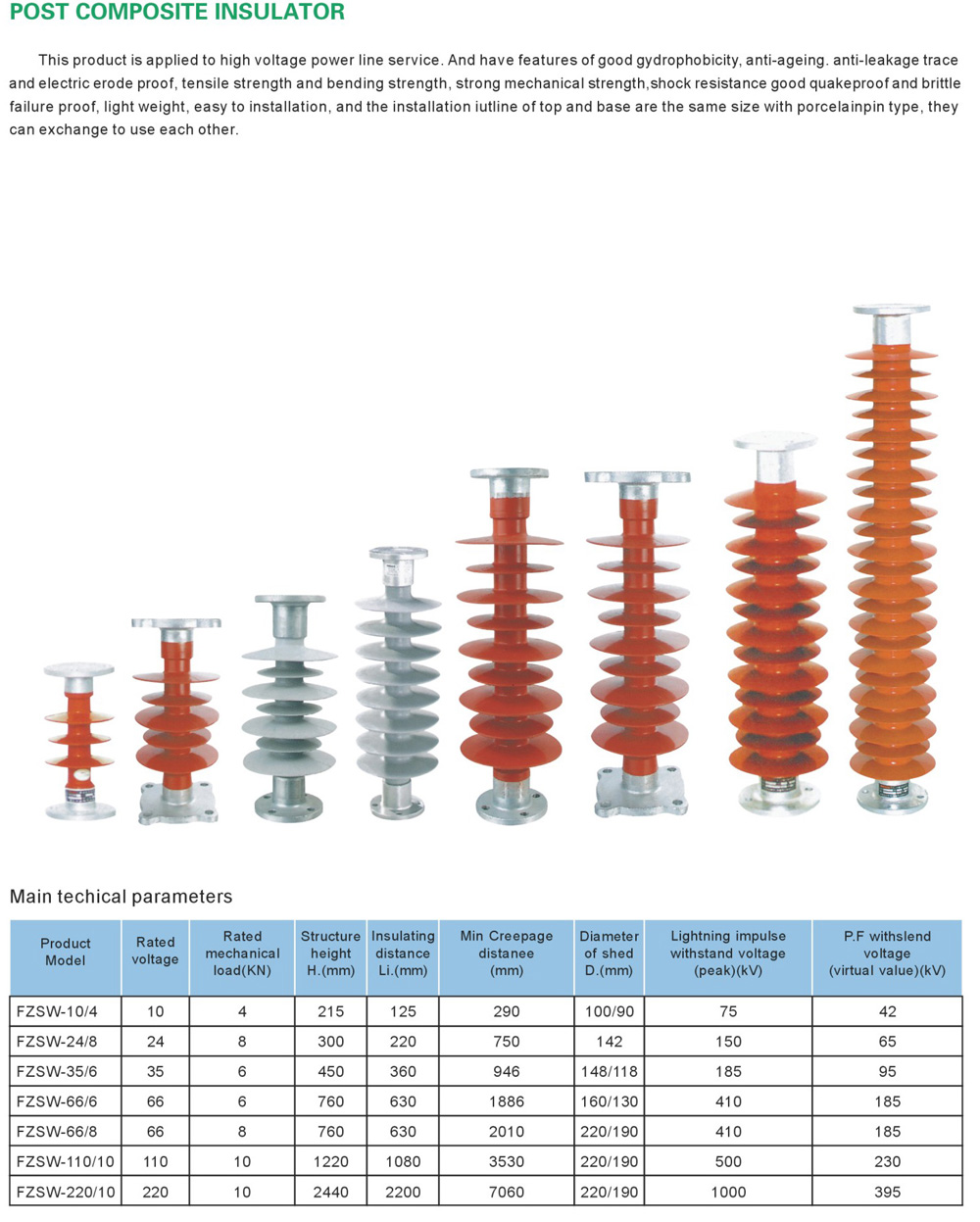 POST COMPOSITE INSULATOR

This product is applied to high voltage power line service. And have features of good gydrophobicity, anti-ageing. anti-leakage trace and electric erode proof, tensile strength and bending strength, strong mechanical strength,shock resistance good quakeproof and brittle failure proof, light weight, easy to installation, and the installation iutline of top and base are the same size with porcelainpin type, they can exchange to use each other.

Main techical parameters

| Product Model | Rated voltage | Rated mechanical load(KN) | Structure height H.(mm) | Insulating distance Li.(mm) | Min Creepage distanee (mm) | Diameter of shed D.(mm) | Lightning impulse withstand voltage (peak)(kV) | P.F withslend voltage (virtual value)(kV) |
|---|---|---|---|---|---|---|---|---|
| FZSW-10/4 | 10 | 4 | 215 | 125 | 290 | 100/90 | 75 | 42 |
| FZSW-24/8 | 24 | 8 | 300 | 220 | 750 | 142 | 150 | 65 |
| FZSW-35/6 | 35 | 6 | 450 | 360 | 946 | 148/118 | 185 | 95 |
| FZSW-66/6 | 66 | 6 | 760 | 630 | 1886 | 160/130 | 410 | 185 |
| FZSW-66/8 | 66 | 8 | 760 | 630 | 2010 | 220/190 | 410 | 185 |
| FZSW-110/10 | 110 | 10 | 1220 | 1080 | 3530 | 220/190 | 500 | 230 |
| FZSW-220/10 | 220 | 10 | 2440 | 2200 | 7060 | 220/190 | 1000 | 395 |